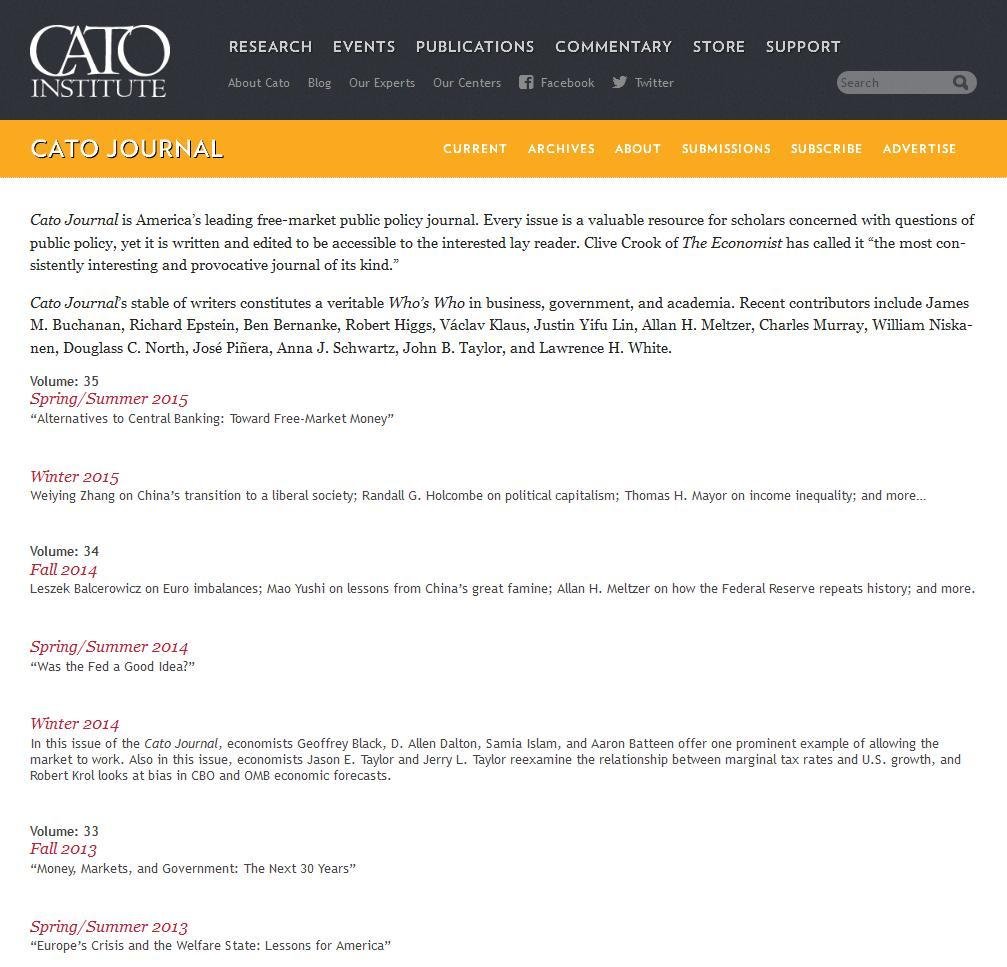 CATO INSTITUTE

RESEARCH EVENTS PUBLICATIONS COMMENTARY STORE SUPPORT

About Cato Blog Our Experts Our Centers Facebook Twitter

Search

CATO JOURNAL

CURRENT ARCHIVES ABOUT SUBMISSIONS SUBSCRIBE ADVERTISE

Cato Journal is America's leading free-market public policy journal. Every issue is a valuable resource for scholars concerned with questions of public policy, yet it is written and edited to be accessible to the interested lay reader. Clive Crook of The Economist has called it "the most consistently interesting and provocative journal of its kind."

Cato Journal's stable of writers constitutes a veritable Who's Who in business, government, and academia. Recent contributors include James M. Buchanan, Richard Epstein, Ben Bernanke, Robert Higgs, Václav Klaus, Justin Yifu Lin, Allan H. Meltzer, Charles Murray, William Niskanen, Douglass C. North, José Piñera, Anna J. Schwartz, John B. Taylor, and Lawrence H. White.

Volume: 35
Spring/Summer 2015
"Alternatives to Central Banking: Toward Free-Market Money"

Winter 2015
Weiying Zhang on China's transition to a liberal society; Randall G. Holcombe on political capitalism; Thomas H. Mayor on income inequality; and more...

Volume: 34
Fall 2014
Leszek Balcerowicz on Euro imbalances; Mao Yushi on lessons from China's great famine; Allan H. Meltzer on how the Federal Reserve repeats history; and more.

Spring/Summer 2014
"Was the Fed a Good Idea?"

Winter 2014
In this issue of the Cato Journal, economists Geoffrey Black, D. Allen Dalton, Samia Islam, and Aaron Batteen offer one prominent example of allowing the market to work. Also in this issue, economists Jason E. Taylor and Jerry L. Taylor reexamine the relationship between marginal tax rates and U.S. growth, and Robert Krol looks at bias in CBO and OMB economic forecasts.

Volume: 33
Fall 2013
"Money, Markets, and Government: The Next 30 Years"

Spring/Summer 2013
"Europe's Crisis and the Welfare State: Lessons for America"